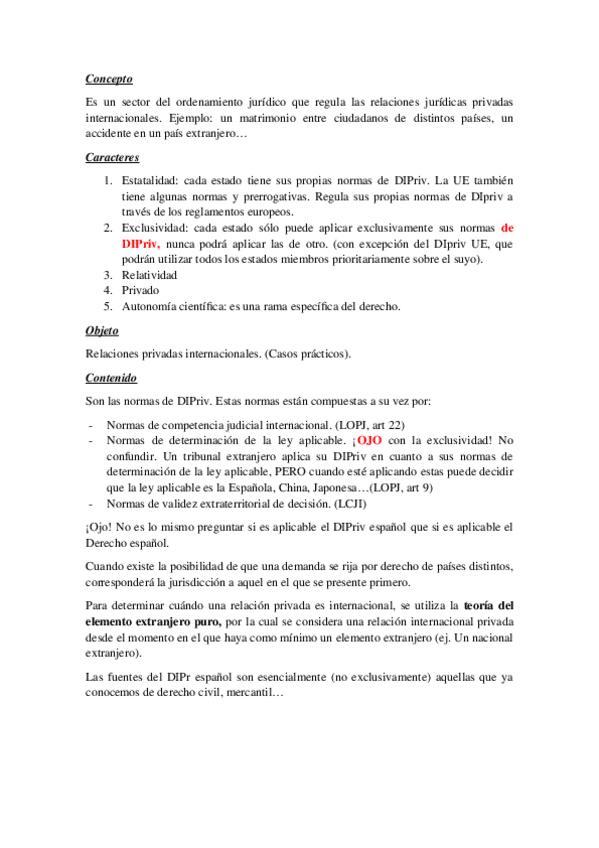 Concepto

Es un sector del ordenamiento jurídico que regula las relaciones jurídicas privadas internacionales. Ejemplo: un matrimonio entre ciudadanos de distintos países, un accidente en un país extranjero…

Caracteres

1. Estatalidad: cada estado tiene sus propias normas de DIPriv. La UE también tiene algunas normas y prerrogativas. Regula sus propias normas de DIpriv a través de los reglamentos europeos.
2. Exclusividad: cada estado sólo puede aplicar exclusivamente sus normas de DIPriv, nunca podrá aplicar las de otro. (con excepción del DIpriv UE, que podrán utilizar todos los estados miembros prioritariamente sobre el suyo).
3. Relatividad
4. Privado
5. Autonomía científica: es una rama específica del derecho.

Objeto

Relaciones privadas internacionales. (Casos prácticos).

Contenido

Son las normas de DIPriv. Estas normas están compuestas a su vez por:

- Normas de competencia judicial internacional. (LOPJ, art 22)
- Normas de determinación de la ley aplicable. ¡OJO con la exclusividad! No confundir. Un tribunal extranjero aplica su DIPriv en cuanto a sus normas de determinación de la ley aplicable, PERO cuando esté aplicando estas puede decidir que la ley aplicable es la Española, China, Japonesa…(LOPJ, art 9)
- Normas de validez extraterritorial de decisión. (LCJI)

¡Ojo! No es lo mismo preguntar si es aplicable el DIPriv español que si es aplicable el Derecho español.

Cuando existe la posibilidad de que una demanda se rija por derecho de países distintos, corresponderá la jurisdicción a aquel en el que se presente primero.

Para determinar cuándo una relación privada es internacional, se utiliza la teoría del elemento extranjero puro, por la cual se considera una relación internacional privada desde el momento en el que haya como mínimo un elemento extranjero (ej. Un nacional extranjero).

Las fuentes del DIPr español son esencialmente (no exclusivamente) aquellas que ya conocemos de derecho civil, mercantil…